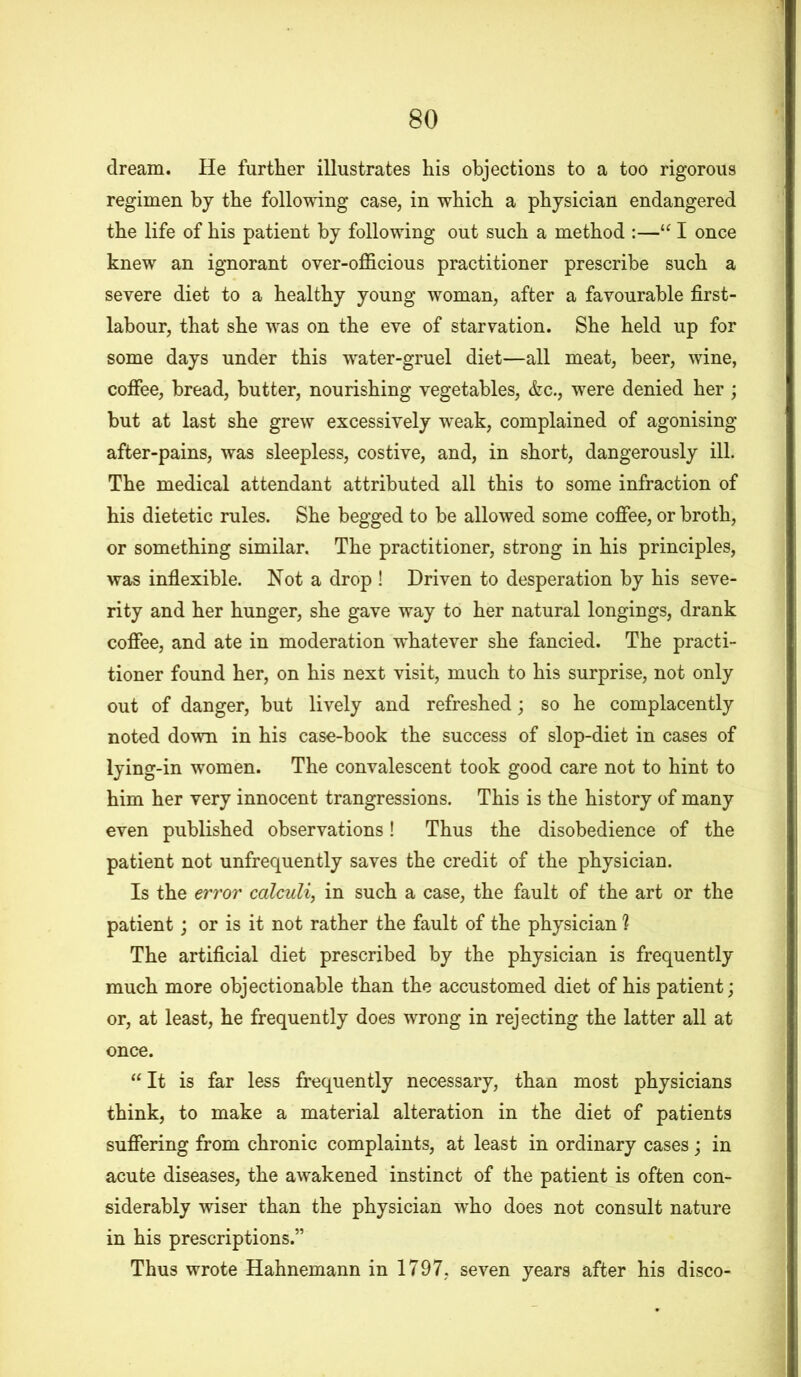 80

dream. He further illustrates his objections to a too rigorous regimen by the following case, in which a physician endangered the life of his patient by following out such a method :—“ I once knew an ignorant over-officious practitioner prescribe such a severe diet to a healthy young woman, after a favourable first-labour, that she was on the eve of starvation. She held up for some days under this water-gruel diet—all meat, beer, wine, coffee, bread, butter, nourishing vegetables, &c., were denied her ; but at last she grew excessively weak, complained of agonising after-pains, was sleepless, costive, and, in short, dangerously ill. The medical attendant attributed all this to some infraction of his dietetic rules. She begged to be allowed some coffee, or broth, or something similar. The practitioner, strong in his principles, was inflexible. Not a drop ! Driven to desperation by his severity and her hunger, she gave way to her natural longings, drank coffee, and ate in moderation whatever she fancied. The practitioner found her, on his next visit, much to his surprise, not only out of danger, but lively and refreshed ; so he complacently noted down in his case-book the success of slop-diet in cases of lying-in women. The convalescent took good care not to hint to him her very innocent trangressions. This is the history of many even published observations ! Thus the disobedience of the patient not unfrequently saves the credit of the physician. Is the error calculi, in such a case, the fault of the art or the patient ; or is it not rather the fault of the physician ?

The artificial diet prescribed by the physician is frequently much more objectionable than the accustomed diet of his patient ; or, at least, he frequently does wrong in rejecting the latter all at once.

“ It is far less frequently necessary, than most physicians think, to make a material alteration in the diet of patients suffering from chronic complaints, at least in ordinary cases ; in acute diseases, the awakened instinct of the patient is often considerably wiser than the physician who does not consult nature in his prescriptions.”

Thus wrote Hahnemann in 1797, seven years after his disco-